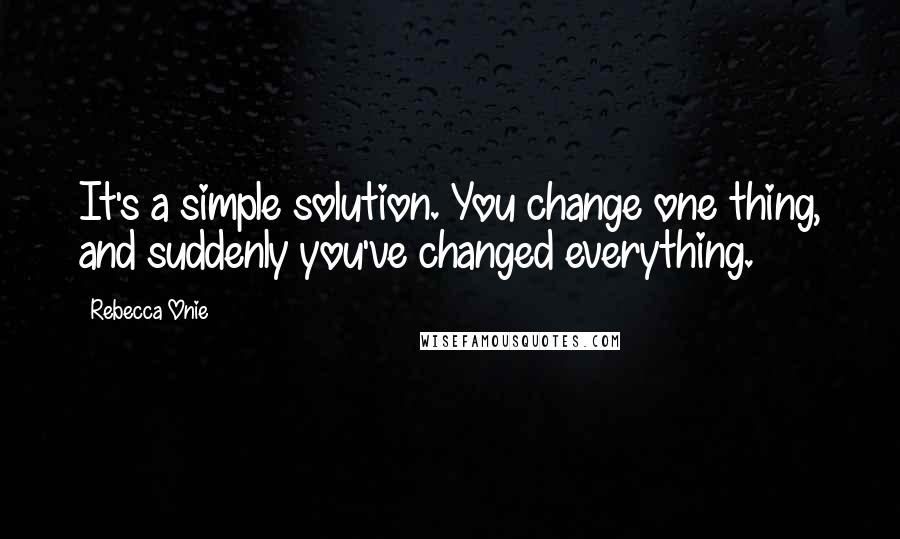 It's a simple solution. You change one thing, and suddenly you've changed everything.

Rebecca Onie

WISEFAMOUSQUOTES.COM